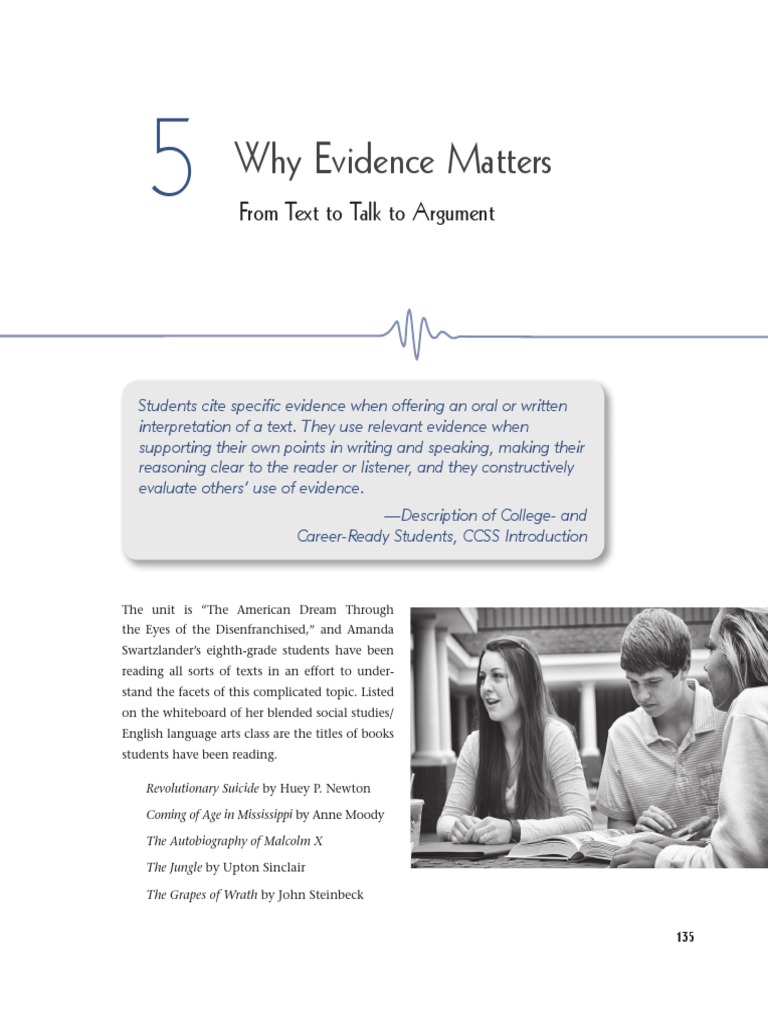 5 Why Evidence Matters

From Text to Talk to Argument

Students cite specific evidence when offering an oral or written interpretation of a text. They use relevant evidence when supporting their own points in writing and speaking, making their reasoning clear to the reader or listener, and they constructively evaluate others' use of evidence.

—Description of College- and Career-Ready Students, CCSS Introduction

The unit is "The American Dream Through the Eyes of the Disenfranchised," and Amanda Swartzlander's eighth-grade students have been reading all sorts of texts in an effort to understand the facets of this complicated topic. Listed on the whiteboard of her blended social studies/English language arts class are the titles of books students have been reading.

Revolutionary Suicide by Huey P. Newton

Coming of Age in Mississippi by Anne Moody

The Autobiography of Malcolm X

The Jungle by Upton Sinclair

The Grapes of Wrath by John Steinbeck

135